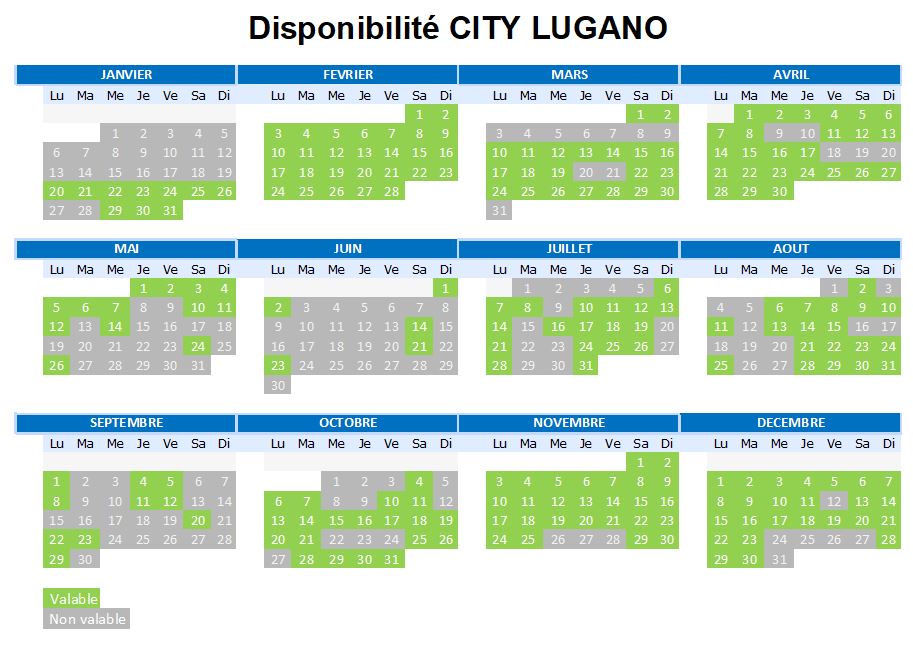 Disponibilité CITY LUGANO

JANVIER

| Lu | Ma | Me | Je | Ve | Sa | Di |
|---|---|---|---|---|---|---|
| | | 1 | 2 | 3 | 4 | 5 |
| 6 | 7 | 8 | 9 | 10 | 11 | 12 |
| 13 | 14 | 15 | 16 | 17 | 18 | 19 |
| 20 | 21 | 22 | 23 | 24 | 25 | 26 |
| 27 | 28 | 29 | 30 | 31 | | |

FEVRIER

| Lu | Ma | Me | Je | Ve | Sa | Di |
|---|---|---|---|---|---|---|
| | | | | | 1 | 2 |
| 3 | 4 | 5 | 6 | 7 | 8 | 9 |
| 10 | 11 | 12 | 13 | 14 | 15 | 16 |
| 17 | 18 | 19 | 20 | 21 | 22 | 23 |
| 24 | 25 | 26 | 27 | 28 | | |

MARS

| Lu | Ma | Me | Je | Ve | Sa | Di |
|---|---|---|---|---|---|---|
| | | | | | 1 | 2 |
| 3 | 4 | 5 | 6 | 7 | 8 | 9 |
| 10 | 11 | 12 | 13 | 14 | 15 | 16 |
| 17 | 18 | 19 | 20 | 21 | 22 | 23 |
| 24 | 25 | 26 | 27 | 28 | 29 | 30 |
| 31 | | | | | | |

AVRIL

| Lu | Ma | Me | Je | Ve | Sa | Di |
|---|---|---|---|---|---|---|
| | 1 | 2 | 3 | 4 | 5 | 6 |
| 7 | 8 | 9 | 10 | 11 | 12 | 13 |
| 14 | 15 | 16 | 17 | 18 | 19 | 20 |
| 21 | 22 | 23 | 24 | 25 | 26 | 27 |
| 28 | 29 | 30 | | | | |

MAI

| Lu | Ma | Me | Je | Ve | Sa | Di |
|---|---|---|---|---|---|---|
| | | | 1 | 2 | 3 | 4 |
| 5 | 6 | 7 | 8 | 9 | 10 | 11 |
| 12 | 13 | 14 | 15 | 16 | 17 | 18 |
| 19 | 20 | 21 | 22 | 23 | 24 | 25 |
| 26 | 27 | 28 | 29 | 30 | 31 | |

JUIN

| Lu | Ma | Me | Je | Ve | Sa | Di |
|---|---|---|---|---|---|---|
| | | | | | | 1 |
| 2 | 3 | 4 | 5 | 6 | 7 | 8 |
| 9 | 10 | 11 | 12 | 13 | 14 | 15 |
| 16 | 17 | 18 | 19 | 20 | 21 | 22 |
| 23 | 24 | 25 | 26 | 27 | 28 | 29 |
| 30 | | | | | | |

JUILLET

| Lu | Ma | Me | Je | Ve | Sa | Di |
|---|---|---|---|---|---|---|
| | 1 | 2 | 3 | 4 | 5 | 6 |
| 7 | 8 | 9 | 10 | 11 | 12 | 13 |
| 14 | 15 | 16 | 17 | 18 | 19 | 20 |
| 21 | 22 | 23 | 24 | 25 | 26 | 27 |
| 28 | 29 | 30 | 31 | | | |

AOUT

| Lu | Ma | Me | Je | Ve | Sa | Di |
|---|---|---|---|---|---|---|
| | | | | 1 | 2 | 3 |
| 4 | 5 | 6 | 7 | 8 | 9 | 10 |
| 11 | 12 | 13 | 14 | 15 | 16 | 17 |
| 18 | 19 | 20 | 21 | 22 | 23 | 24 |
| 25 | 26 | 27 | 28 | 29 | 30 | 31 |

SEPTEMBRE

| Lu | Ma | Me | Je | Ve | Sa | Di |
|---|---|---|---|---|---|---|
| 1 | 2 | 3 | 4 | 5 | 6 | 7 |
| 8 | 9 | 10 | 11 | 12 | 13 | 14 |
| 15 | 16 | 17 | 18 | 19 | 20 | 21 |
| 22 | 23 | 24 | 25 | 26 | 27 | 28 |
| 29 | 30 | | | | | |

OCTOBRE

| Lu | Ma | Me | Je | Ve | Sa | Di |
|---|---|---|---|---|---|---|
| | | 1 | 2 | 3 | 4 | 5 |
| 6 | 7 | 8 | 9 | 10 | 11 | 12 |
| 13 | 14 | 15 | 16 | 17 | 18 | 19 |
| 20 | 21 | 22 | 23 | 24 | 25 | 26 |
| 27 | 28 | 29 | 30 | 31 | | |

NOVEMBRE

| Lu | Ma | Me | Je | Ve | Sa | Di |
|---|---|---|---|---|---|---|
| | | | | | 1 | 2 |
| 3 | 4 | 5 | 6 | 7 | 8 | 9 |
| 10 | 11 | 12 | 13 | 14 | 15 | 16 |
| 17 | 18 | 19 | 20 | 21 | 22 | 23 |
| 24 | 25 | 26 | 27 | 28 | 29 | 30 |

DECEMBRE

| Lu | Ma | Me | Je | Ve | Sa | Di |
|---|---|---|---|---|---|---|
| 1 | 2 | 3 | 4 | 5 | 6 | 7 |
| 8 | 9 | 10 | 11 | 12 | 13 | 14 |
| 15 | 16 | 17 | 18 | 19 | 20 | 21 |
| 22 | 23 | 24 | 25 | 26 | 27 | 28 |
| 29 | 30 | 31 | | | | |

Valable
Non valable